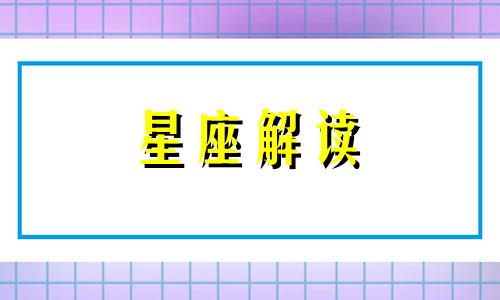 星座解读